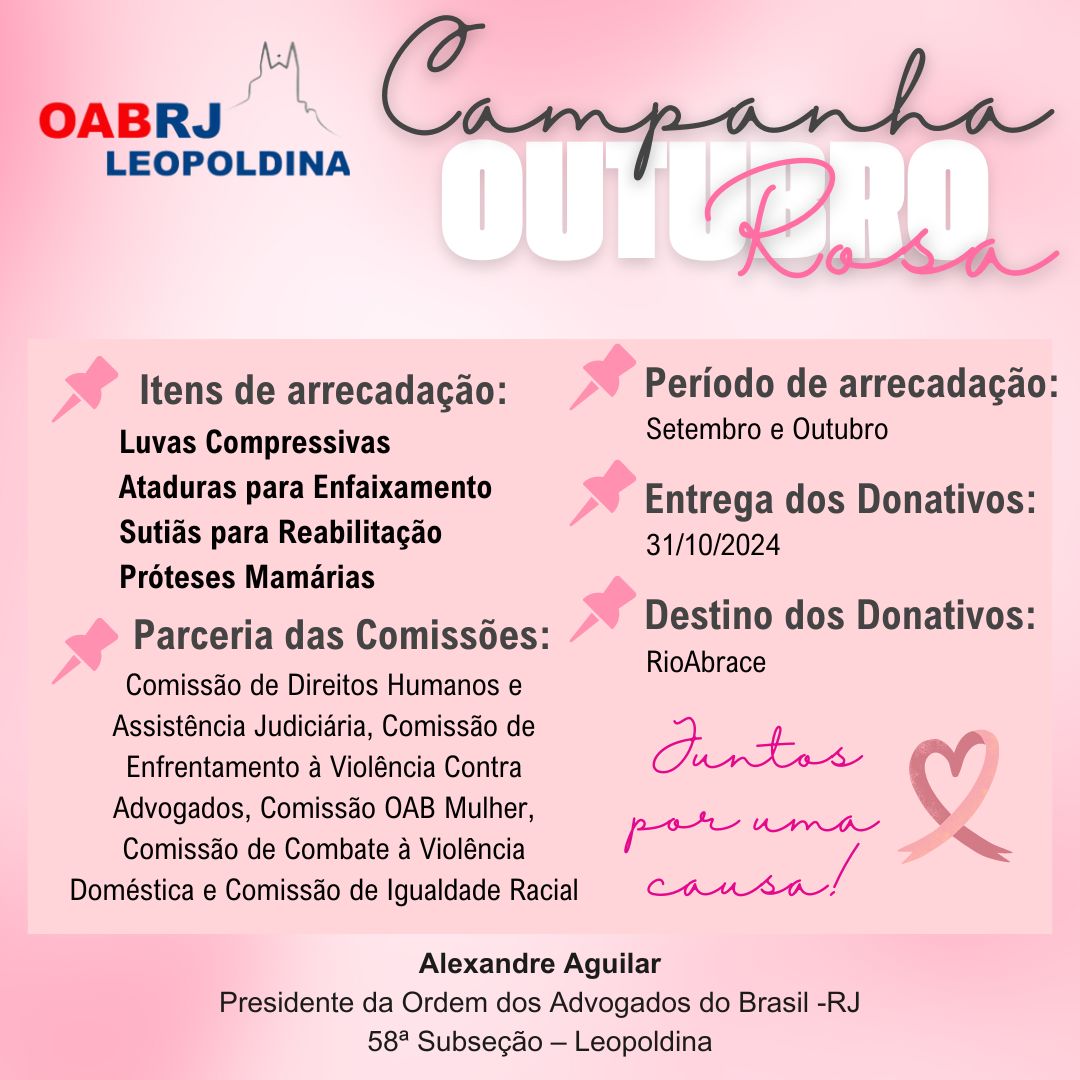 OABRJ
LEOPOLDINA

Campanha
OUTUBRO
Rosa

Itens de arrecadação:
Luvas Compressivas
Ataduras para Enfaixamento
Sutiãs para Reabilitação
Próteses Mamárias

Parceria das Comissões:
Comissão de Direitos Humanos e Assistência Judiciária, Comissão de Enfrentamento à Violência Contra Advogados, Comissão OAB Mulher, Comissão de Combate à Violência Doméstica e Comissão de Igualdade Racial

Período de arrecadação:
Setembro e Outubro

Entrega dos Donativos:
31/10/2024

Destino dos Donativos:
RioAbrace

Juntos por uma causa!

Alexandre Aguilar
Presidente da Ordem dos Advogados do Brasil -RJ
58ª Subseção – Leopoldina